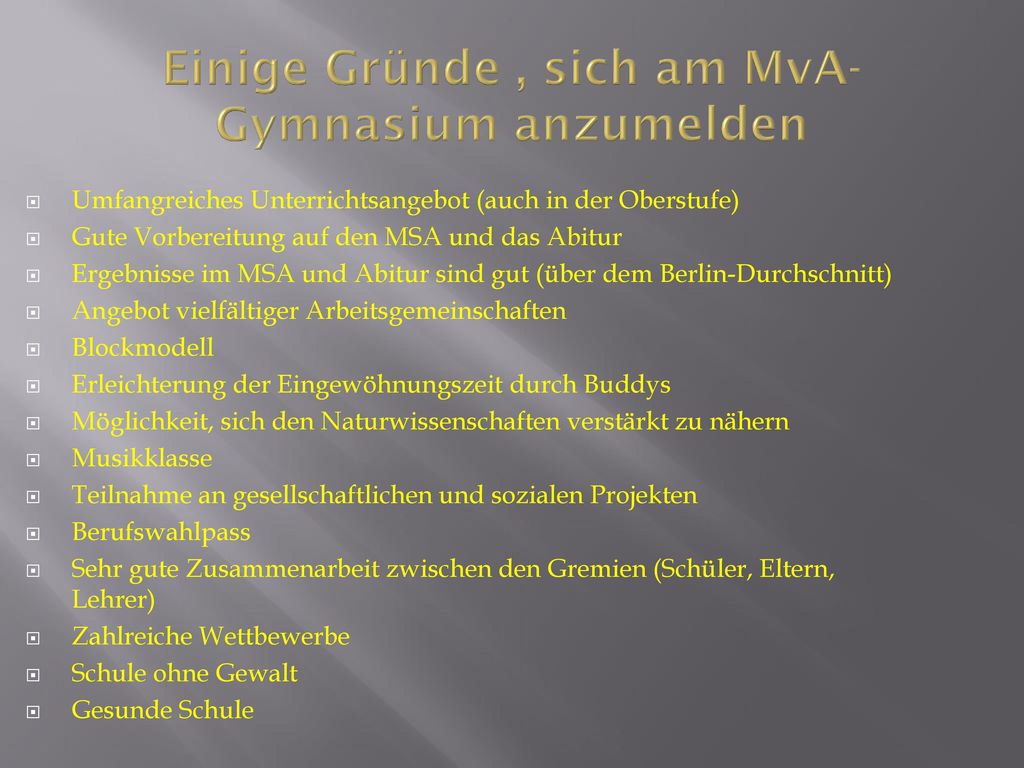 Einige Gründe , sich am MvA-Gymnasium anzumelden

Umfangreiches Unterrichtsangebot (auch in der Oberstufe)
Gute Vorbereitung auf den MSA und das Abitur
Ergebnisse im MSA und Abitur sind gut (über dem Berlin-Durchschnitt)
Angebot vielfältiger Arbeitsgemeinschaften
Blockmodell
Erleichterung der Eingewöhnungszeit durch Buddys
Möglichkeit, sich den Naturwissenschaften verstärkt zu nähern
Musikklasse
Teilnahme an gesellschaftlichen und sozialen Projekten
Berufswahlpass
Sehr gute Zusammenarbeit zwischen den Gremien (Schüler, Eltern, Lehrer)
Zahlreiche Wettbewerbe
Schule ohne Gewalt
Gesunde Schule